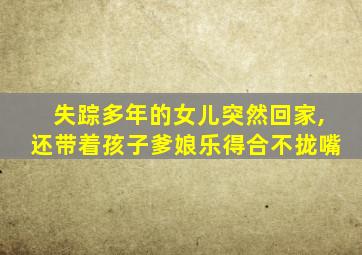 失踪多年的女儿突然回家，
还带着孩子爹娘乐得合不拢嘴